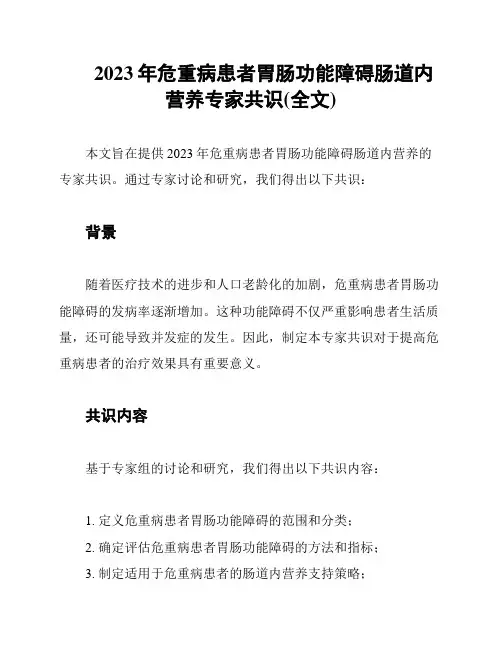 2023 年危重病患者胃肠功能障碍肠道内营养专家共识(全文)

本文旨在提供 2023 年危重病患者胃肠功能障碍肠道内营养的专家共识。通过专家讨论和研究，我们得出以下共识：

背景

随着医疗技术的进步和人口老龄化的加剧，危重病患者胃肠功能障碍的发病率逐渐增加。这种功能障碍不仅严重影响患者生活质量，还可能导致并发症的发生。因此，制定本专家共识对于提高危重病患者的治疗效果具有重要意义。

共识内容

基于专家组的讨论和研究，我们得出以下共识内容：

1. 定义危重病患者胃肠功能障碍的范围和分类；
2. 确定评估危重病患者胃肠功能障碍的方法和指标；
3. 制定适用于危重病患者的肠道内营养支持策略；